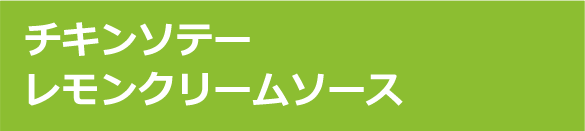 チキンソテー
レモンクリームソース